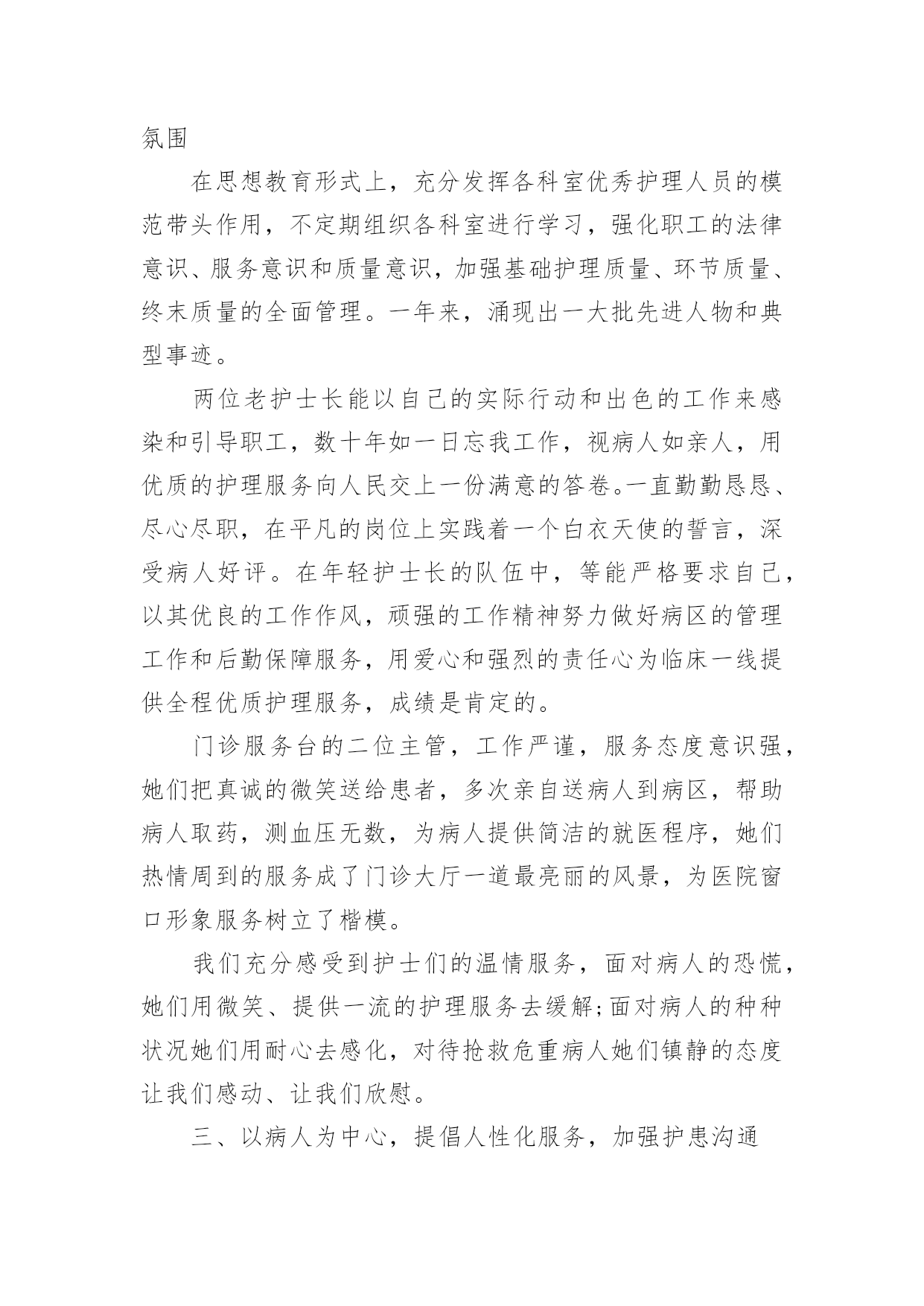 氛围

在思想教育形式上，充分发挥各科室优秀护理人员的模范带头作用，不定期组织各科室进行学习，强化职工的法律意识、服务意识和质量意识，加强基础护理质量、环节质量、终末质量的全面管理。一年来，涌现出一大批先进人物和典型事迹。

两位老护士长能以自己的实际行动和出色的工作来感染和引导职工，数十年如一日忘我工作，视病人如亲人，用优质的护理服务向人民交上一份满意的答卷。一直勤勤恳恳、尽心尽职，在平凡的岗位上实践着一个白衣天使的誓言，深受病人好评。在年轻护士长的队伍中，等能严格要求自己，以其优良的工作作风，顽强的工作精神努力做好病区的管理工作和后勤保障服务，用爱心和强烈的责任心为临床一线提供全程优质护理服务，成绩是肯定的。

门诊服务台的二位主管，工作严谨，服务态度意识强，她们把真诚的微笑送给患者，多次亲自送病人到病区，帮助病人取药，测血压无数，为病人提供简洁的就医程序，她们热情周到的服务成了门诊大厅一道最亮丽的风景，为医院窗口形象服务树立了楷模。

我们充分感受到护士们的温情服务，面对病人的恐慌，她们用微笑、提供一流的护理服务去缓解;面对病人的种种状况她们用耐心去感化，对待抢救危重病人她们镇静的态度让我们感动、让我们欣慰。

三、以病人为中心，提倡人性化服务，加强护患沟通